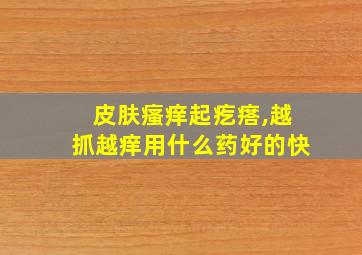 皮肤瘙痒起疙瘩,越抓越痒用什么药好的快